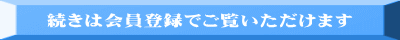 続きは会員登録でご覧いただけます